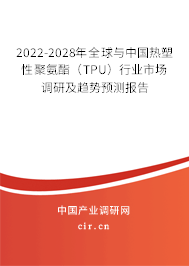 2022-2028年全球与中国热塑性聚氨酯（TPU）行业市场调研及趋势预测报告

中国产业调研网
cir.cn